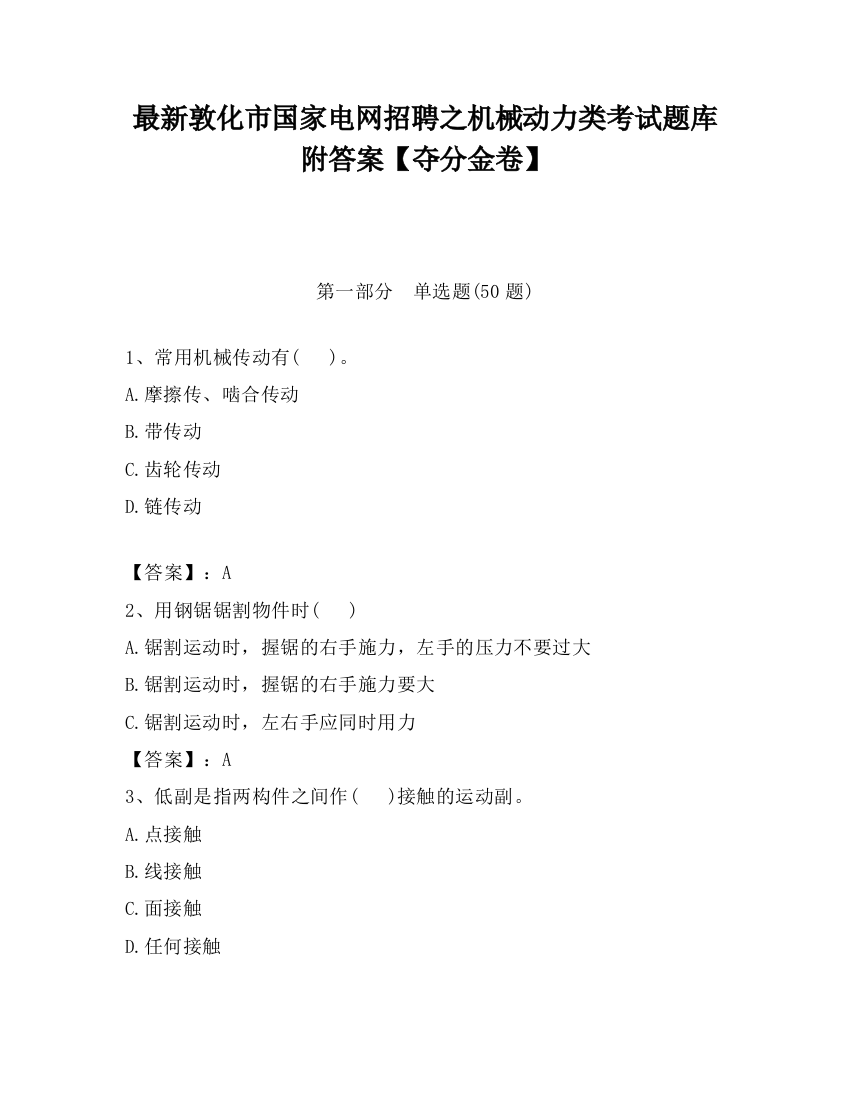 最新敦化市国家电网招聘之机械动力类考试题库附答案【夺分金卷】

第一部分　单选题(50 题)

1、常用机械传动有(　　)。

A.摩擦传、啮合传动

B.带传动

C.齿轮传动

D.链传动

【答案】：A

2、用钢锯锯割物件时(　　)

A.锯割运动时，握锯的右手施力，左手的压力不要过大

B.锯割运动时，握锯的右手施力要大

C.锯割运动时，左右手应同时用力

【答案】：A

3、低副是指两构件之间作(　　)接触的运动副。

A.点接触

B.线接触

C.面接触

D.任何接触